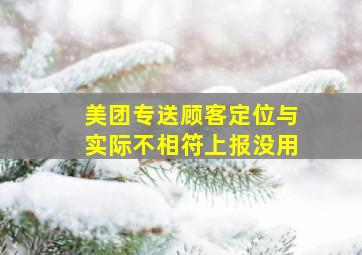 美团专送顾客定位与实际不相符上报没用